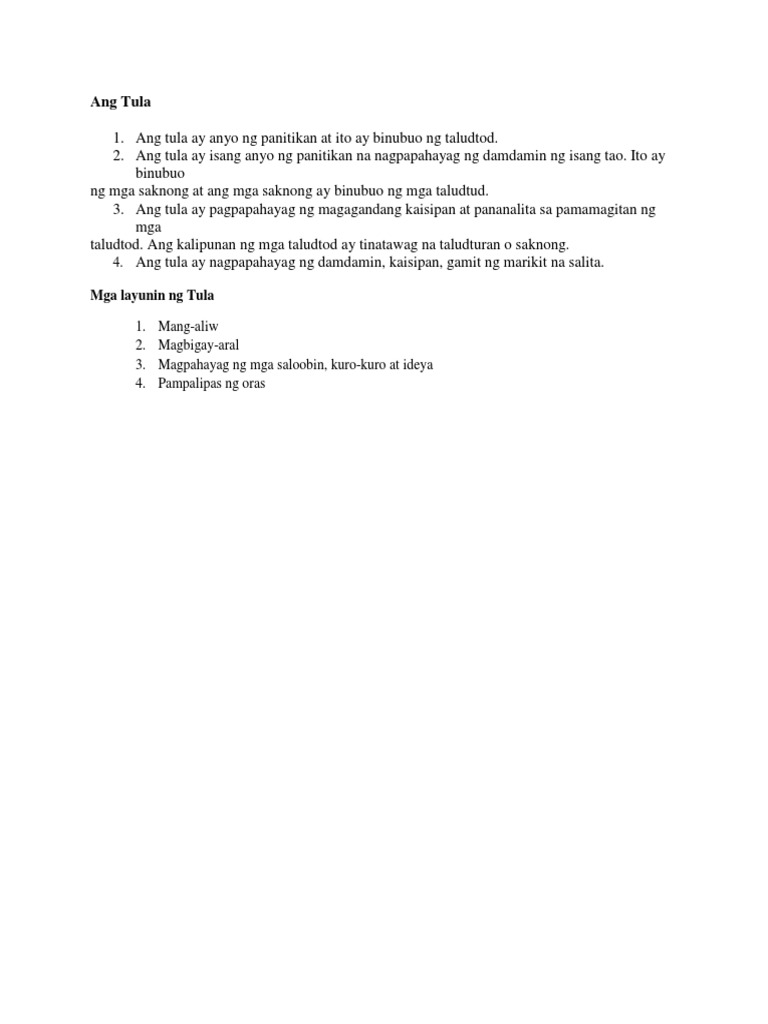 Ang Tula

1. Ang tula ay anyo ng panitikan at ito ay binubuo ng taludtod.
2. Ang tula ay isang anyo ng panitikan na nagpapahayag ng damdamin ng isang tao. Ito ay binubuo ng mga saknong at ang mga saknong ay binubuo ng mga taludtud.
3. Ang tula ay pagpapahayag ng magagandang kaisipan at pananalita sa pamamagitan ng mga taludtod. Ang kalipunan ng mga taludtod ay tinatawag na taludturan o saknong.
4. Ang tula ay nagpapahayag ng damdamin, kaisipan, gamit ng marikit na salita.

Mga layunin ng Tula

1. Mang-aliw
2. Magbigay-aral
3. Magpahayag ng mga saloobin, kuro-kuro at ideya
4. Pampalipas ng oras